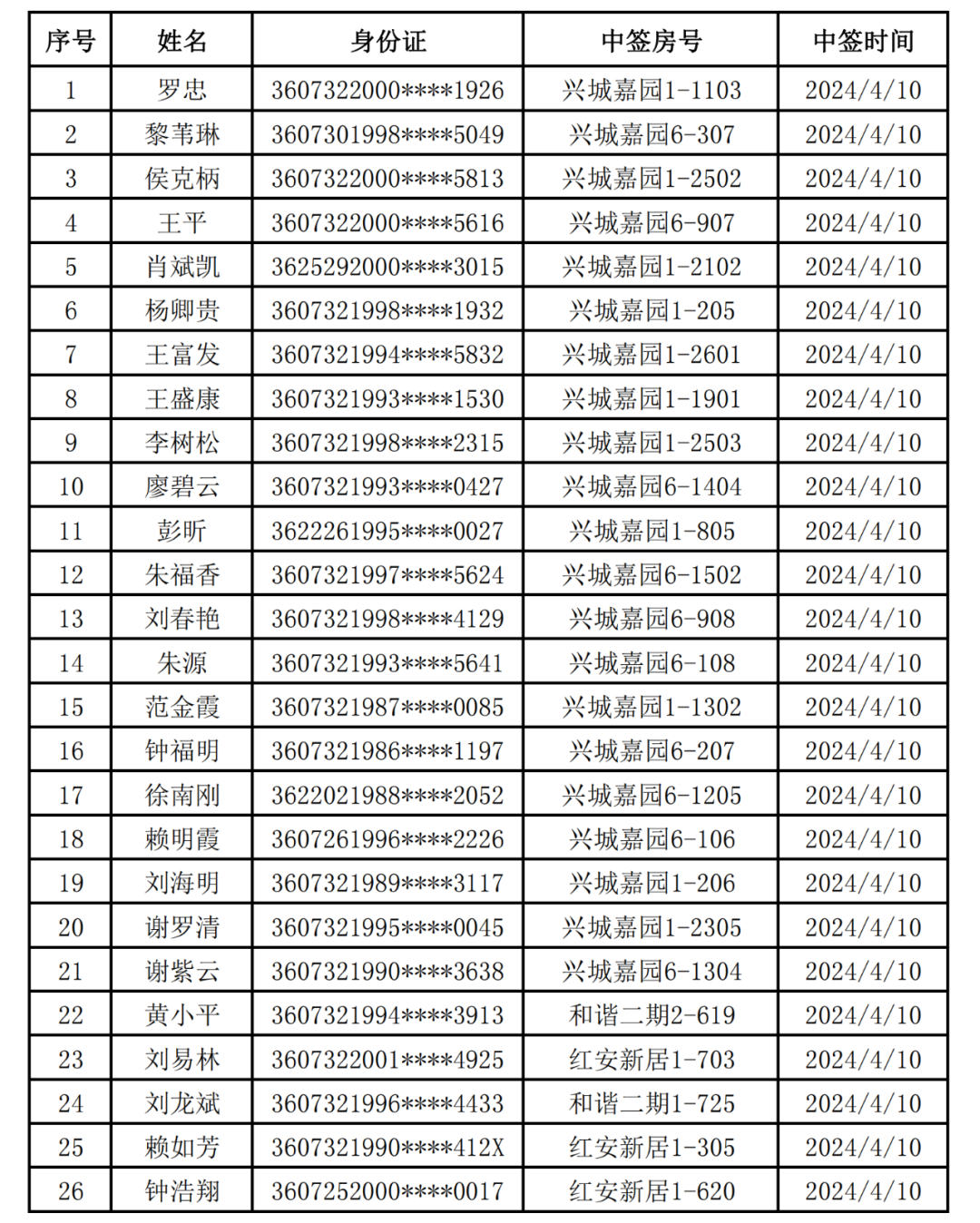 | 序号 | 姓名 | 身份证 | 中签房号 | 中签时间 |
|---|---|---|---|---|
| 1 | 罗忠 | 3607322000****1926 | 兴城嘉园1-1103 | 2024/4/10 |
| 2 | 黎苇琳 | 3607301998****5049 | 兴城嘉园6-307 | 2024/4/10 |
| 3 | 侯克柄 | 3607322000****5813 | 兴城嘉园1-2502 | 2024/4/10 |
| 4 | 王平 | 3607322000****5616 | 兴城嘉园6-907 | 2024/4/10 |
| 5 | 肖斌凯 | 3625292000****3015 | 兴城嘉园1-2102 | 2024/4/10 |
| 6 | 杨卿贵 | 3607321998****1932 | 兴城嘉园1-205 | 2024/4/10 |
| 7 | 王富发 | 3607321994****5832 | 兴城嘉园1-2601 | 2024/4/10 |
| 8 | 王盛康 | 3607321993****1530 | 兴城嘉园1-1901 | 2024/4/10 |
| 9 | 李树松 | 3607321998****2315 | 兴城嘉园1-2503 | 2024/4/10 |
| 10 | 廖碧云 | 3607321993****0427 | 兴城嘉园6-1404 | 2024/4/10 |
| 11 | 彭昕 | 3622261995****0027 | 兴城嘉园1-805 | 2024/4/10 |
| 12 | 朱福香 | 3607321997****5624 | 兴城嘉园6-1502 | 2024/4/10 |
| 13 | 刘春艳 | 3607321998****4129 | 兴城嘉园6-908 | 2024/4/10 |
| 14 | 朱源 | 3607321993****5641 | 兴城嘉园6-108 | 2024/4/10 |
| 15 | 范金霞 | 3607321987****0085 | 兴城嘉园1-1302 | 2024/4/10 |
| 16 | 钟福明 | 3607321986****1197 | 兴城嘉园6-207 | 2024/4/10 |
| 17 | 徐南刚 | 3622021988****2052 | 兴城嘉园6-1205 | 2024/4/10 |
| 18 | 赖明霞 | 3607261996****2226 | 兴城嘉园6-106 | 2024/4/10 |
| 19 | 刘海明 | 3607321989****3117 | 兴城嘉园1-206 | 2024/4/10 |
| 20 | 谢罗清 | 3607321995****0045 | 兴城嘉园1-2305 | 2024/4/10 |
| 21 | 谢紫云 | 3607321990****3638 | 兴城嘉园6-1304 | 2024/4/10 |
| 22 | 黄小平 | 3607321994****3913 | 和谐二期2-619 | 2024/4/10 |
| 23 | 刘易林 | 3607322001****4925 | 红安新居1-703 | 2024/4/10 |
| 24 | 刘龙斌 | 3607321996****4433 | 和谐二期1-725 | 2024/4/10 |
| 25 | 赖如芳 | 3607321990****412X | 红安新居1-305 | 2024/4/10 |
| 26 | 钟浩翔 | 3607252000****0017 | 红安新居1-620 | 2024/4/10 |